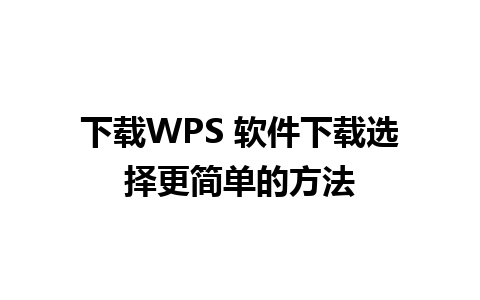 下载WPS 软件下载选择更简单的方法